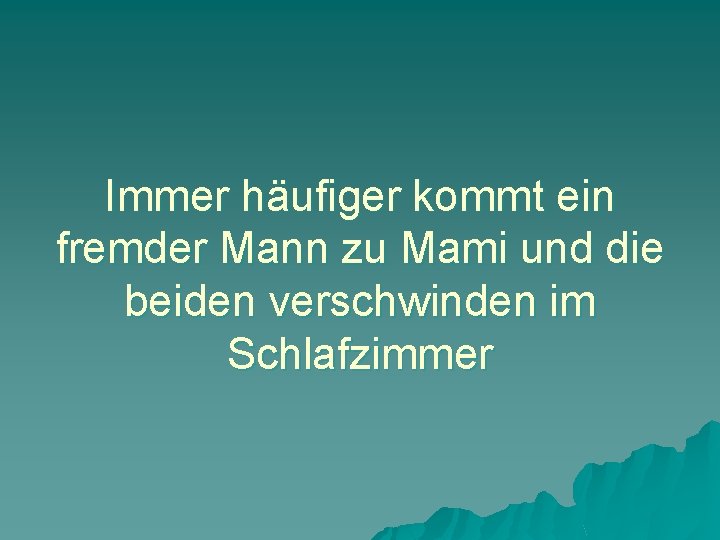 Immer häufiger kommt ein fremder Mann zu Mami und die beiden verschwinden im Schlafzimmer